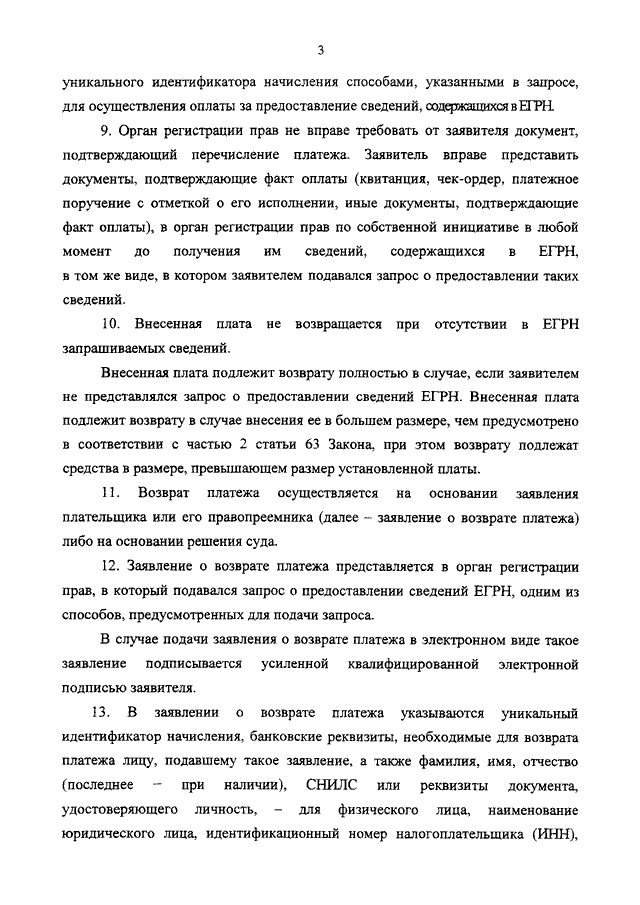 3

уникального идентификатора начисления способами, указанными в запросе, для осуществления оплаты за предоставление сведений, содержащихся в ЕГРН.

9. Орган регистрации прав не вправе требовать от заявителя документ, подтверждающий перечисление платежа. Заявитель вправе представить документы, подтверждающие факт оплаты (квитанция, чек-ордер, платежное поручение с отметкой о его исполнении, иные документы, подтверждающие факт оплаты), в орган регистрации прав по собственной инициативе в любой момент до получения им сведений, содержащихся в ЕГРН, в том же виде, в котором заявителем подавался запрос о предоставлении таких сведений.

10. Внесенная плата не возвращается при отсутствии в ЕГРН запрашиваемых сведений.

Внесенная плата подлежит возврату полностью в случае, если заявителем не представлялся запрос о предоставлении сведений ЕГРН. Внесенная плата подлежит возврату в случае внесения ее в большем размере, чем предусмотрено в соответствии с частью 2 статьи 63 Закона, при этом возврату подлежат средства в размере, превышающем размер установленной платы.

11. Возврат платежа осуществляется на основании заявления плательщика или его правопреемника (далее – заявление о возврате платежа) либо на основании решения суда.

12. Заявление о возврате платежа представляется в орган регистрации прав, в который подавался запрос о предоставлении сведений ЕГРН, одним из способов, предусмотренных для подачи запроса.

В случае подачи заявления о возврате платежа в электронном виде такое заявление подписывается усиленной квалифицированной электронной подписью заявителя.

13. В заявлении о возврате платежа указываются уникальный идентификатор начисления, банковские реквизиты, необходимые для возврата платежа лицу, подавшему такое заявление, а также фамилия, имя, отчество (последнее – при наличии), СНИЛС или реквизиты документа, удостоверяющего личность, – для физического лица, наименование юридического лица, идентификационный номер налогоплательщика (ИНН),